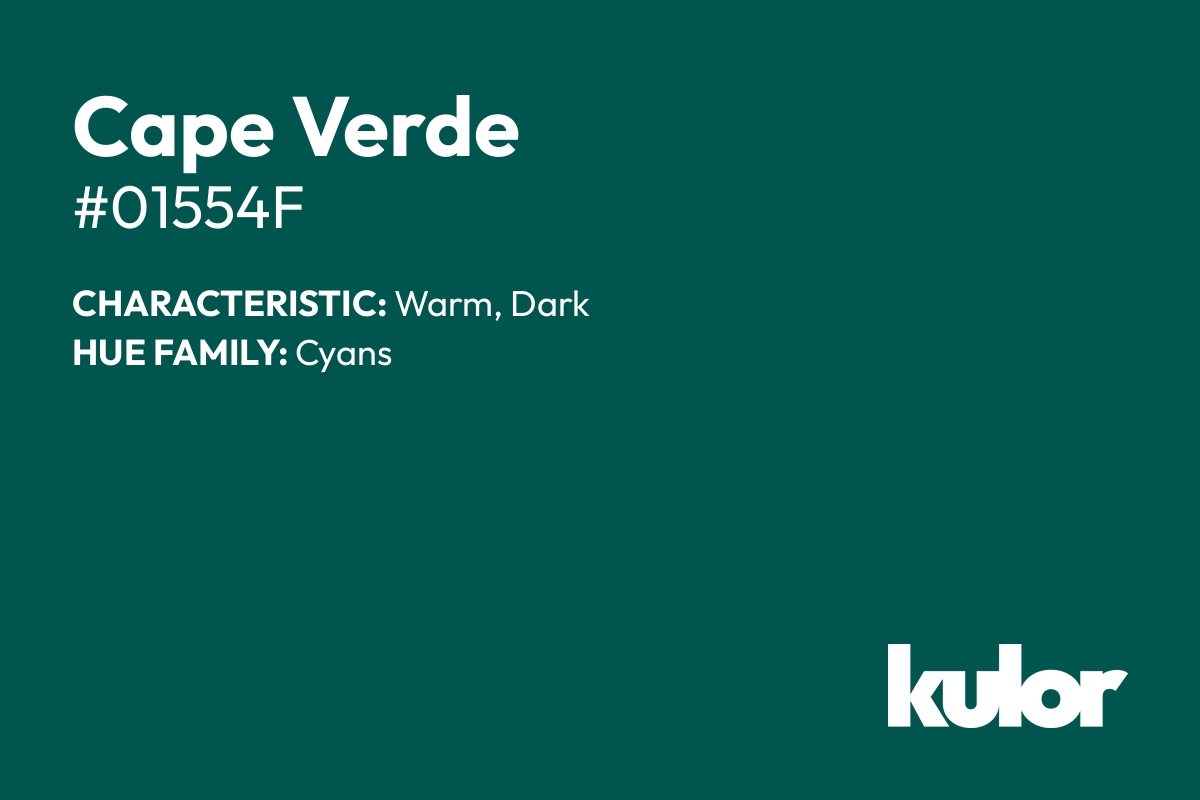 Cape Verde
#01554F

CHARACTERISTIC: Warm, Dark
HUE FAMILY: Cyans

kulor